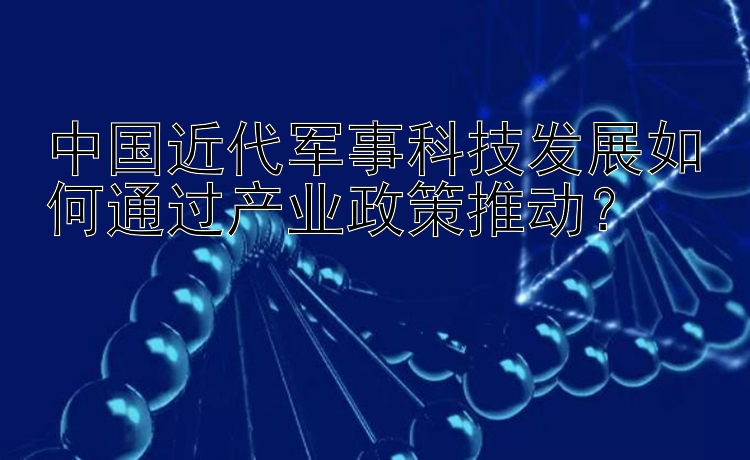 中国近代军事科技发展如何通过产业政策推动？